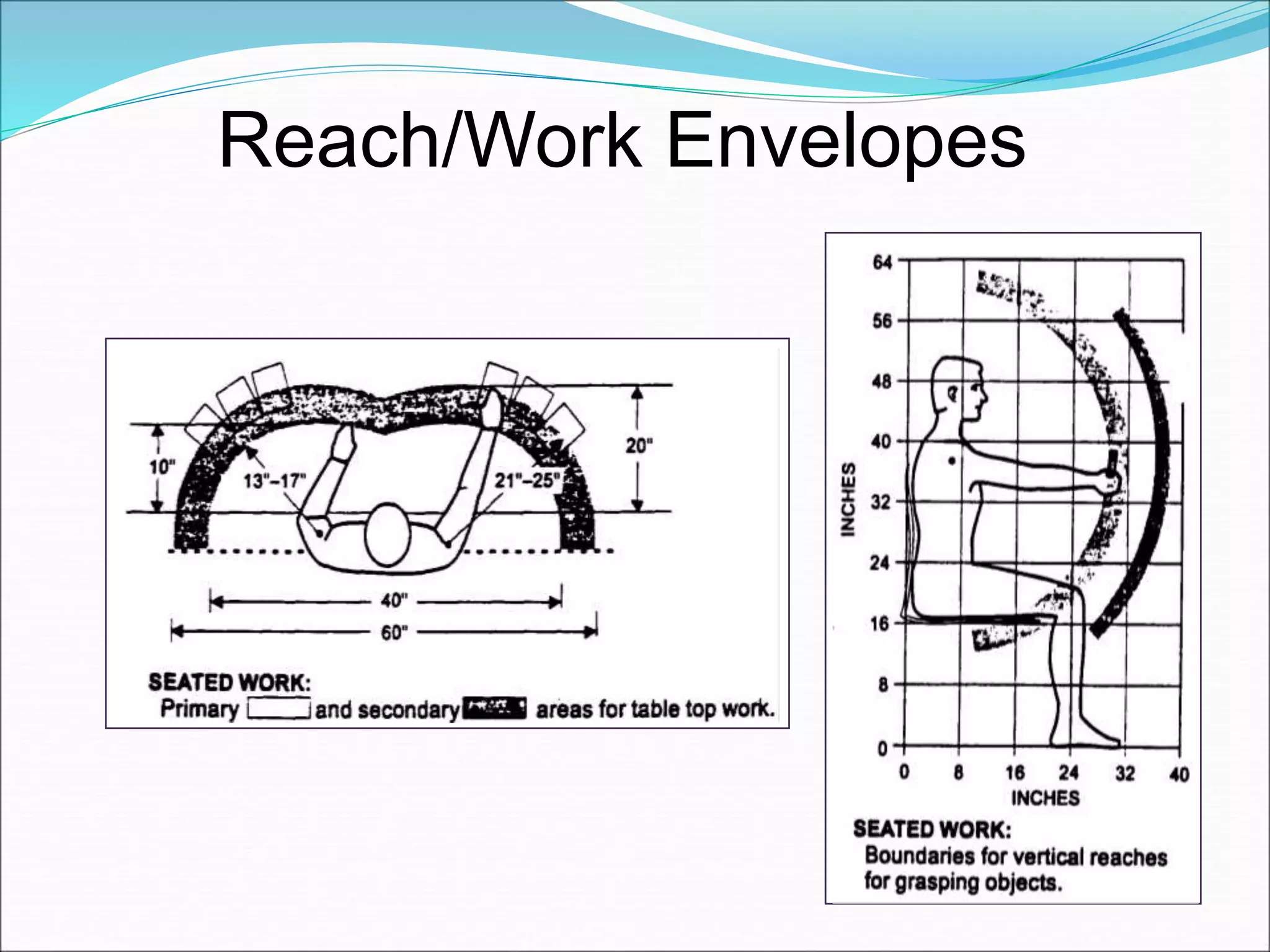 Reach/Work Envelopes

10"
13"–17"
21"–25"
20"
40"
60"

SEATED WORK:
Primary and secondary areas for table top work.

64
56
48
40
32
24
16
8
0
INCHES
0 8 16 24 32 40
INCHES

SEATED WORK:
Boundaries for vertical reaches for grasping objects.